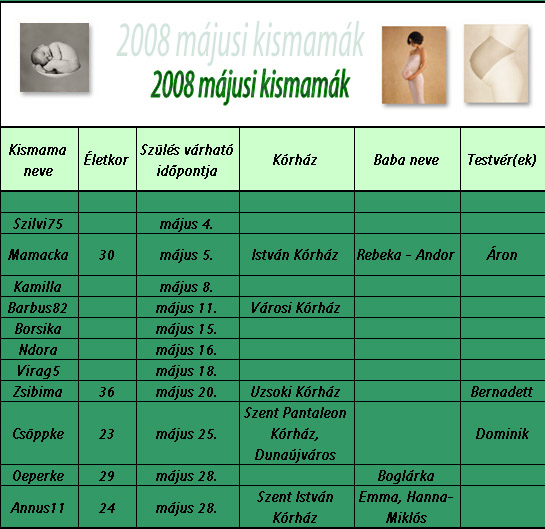 2008 májusi kismamák
2008 májusi kismamák

| Kismama neve | Életkor | Szülés várható időpontja | Kórház | Baba neve | Testvér(ek) |
|---|---|---|---|---|---|
| | | | | | |
| Szilvi75 | | május 4. | | | |
| Mamacka | 30 | május 5. | István Kórház | Rebeka - Andor | Áron |
| Kamilla | | május 8. | | | |
| Barbus82 | | május 11. | Városi Kórház | | |
| Borsika | | május 15. | | | |
| Ndora | | május 16. | | | |
| Virag5 | | május 18. | | | |
| Zsibima | 36 | május 20. | Uzsoki Kórház | | Bernadett |
| Csöppke | 23 | május 25. | Szent Pantaleon Kórház, Dunaújváros | | Dominik |
| Oeperke | 29 | május 28. | | Boglárka | |
| Annus11 | 24 | május 28. | Szent István Kórház | Emma, Hanna-Miklós | |